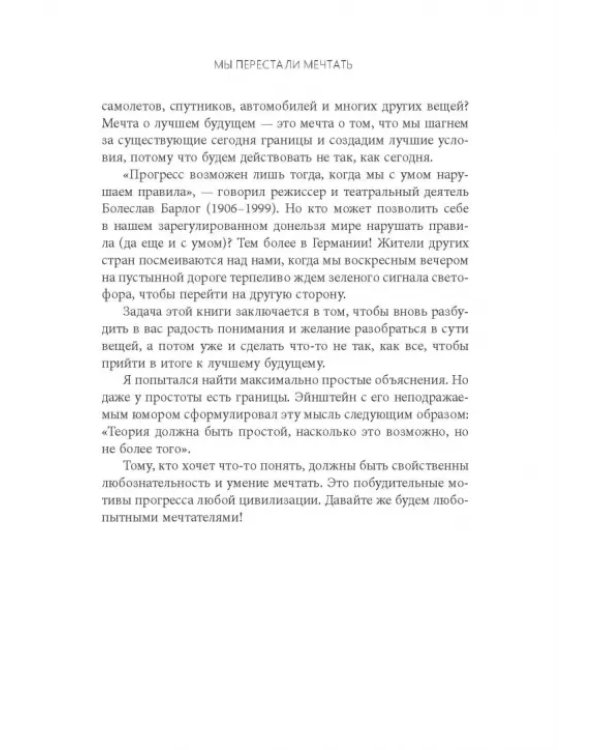 МЫ ПЕРЕСТАЛИ МЕЧТАТЬ

самолетов, спутников, автомобилей и многих других вещей? Мечта о лучшем будущем — это мечта о том, что мы шагнем за существующие сегодня границы и создадим лучшие условия, потому что будем действовать не так, как сегодня.

«Прогресс возможен лишь тогда, когда мы с умом нарушаем правила», — говорил режиссер и театральный деятель Болеслав Барлог (1906–1999). Но кто может позволить себе в нашем зарегулированном донельзя мире нарушать правила (да еще и с умом)? Тем более в Германии! Жители других стран посмеиваются над нами, когда мы воскресным вечером на пустынной дороге терпеливо ждем зеленого сигнала светофора, чтобы перейти на другую сторону.

Задача этой книги заключается в том, чтобы вновь разбудить в вас радость понимания и желание разобраться в сути вещей, а потом уже и сделать что-то не так, как все, чтобы прийти в итоге к лучшему будущему.

Я попытался найти максимально простые объяснения. Но даже у простоты есть границы. Эйнштейн с его неподражаемым юмором сформулировал эту мысль следующим образом: «Теория должна быть простой, насколько это возможно, но не более того».

Тому, кто хочет что-то понять, должны быть свойственны любознательность и умение мечтать. Это побудительные мотивы прогресса любой цивилизации. Давайте же будем любопытными мечтателями!